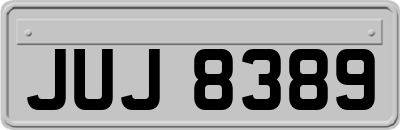 JUJ 8389